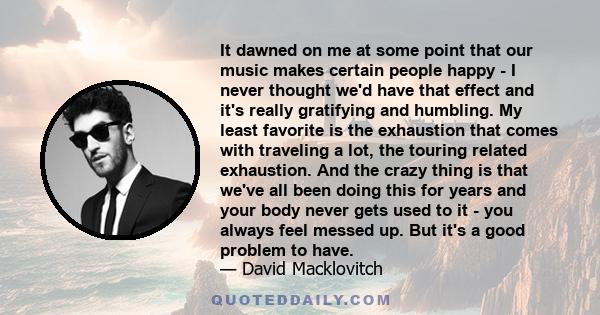 It dawned on me at some point that our music makes certain people happy - I never thought we'd have that effect and it's really gratifying and humbling. My least favorite is the exhaustion that comes with traveling a lot, the touring related exhaustion. And the crazy thing is that we've all been doing this for years and your body never gets used to it - you always feel messed up. But it's a good problem to have.
— David Macklovitch

QUOTEDDAILY.COM